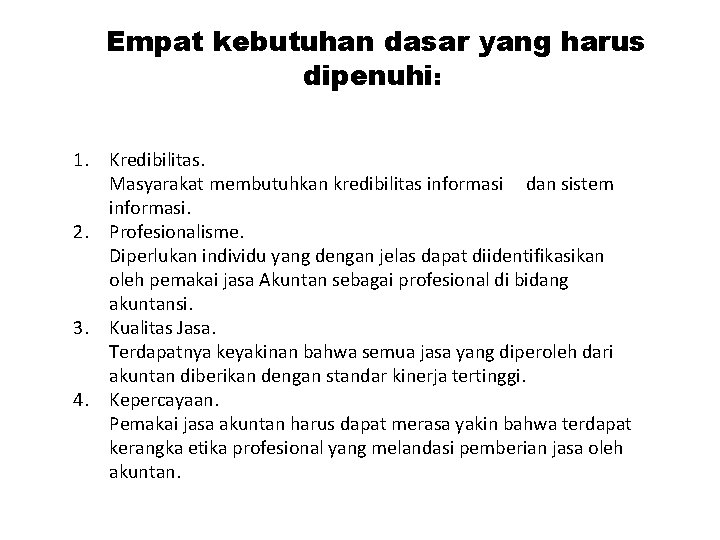 Empat kebutuhan dasar yang harus dipenuhi:

1. Kredibilitas.
Masyarakat membutuhkan kredibilitas informasi dan sistem informasi.
2. Profesionalisme.
Diperlukan individu yang dengan jelas dapat diidentifikasikan oleh pemakai jasa Akuntan sebagai profesional di bidang akuntansi.
3. Kualitas Jasa.
Terdapatnya keyakinan bahwa semua jasa yang diperoleh dari akuntan diberikan dengan standar kinerja tertinggi.
4. Kepercayaan.
Pemakai jasa akuntan harus dapat merasa yakin bahwa terdapat kerangka etika profesional yang melandasi pemberian jasa oleh akuntan.